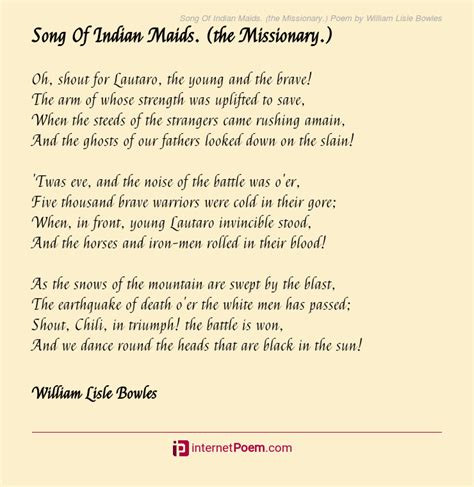 Song Of Indian Maids. (the Missionary.) Poem by William Lisle Bowles

Song Of Indian Maids. (the Missionary.)

Oh, shout for Lautaro, the young and the brave!
The arm of whose strength was uplifted to save,
When the steeds of the strangers came rushing amain,
And the ghosts of our fathers looked down on the slain!

'Twas eve, and the noise of the battle was o'er,
Five thousand brave warriors were cold in their gore;
When, in front, young Lautaro invincible stood,
And the horses and iron-men rolled in their blood!

As the snows of the mountain are swept by the blast,
The earthquake of death o'er the white men has passed;
Shout, Chili, in triumph! the battle is won,
And we dance round the heads that are black in the sun!

William Lisle Bowles

internetPoem.com